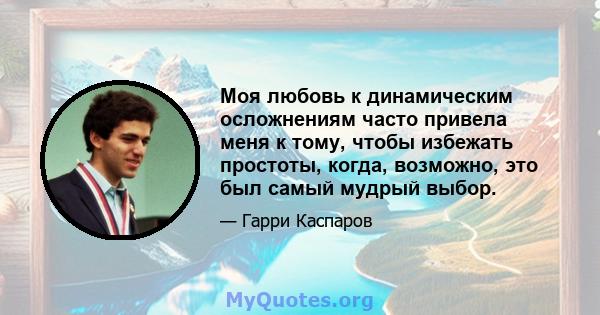 Моя любовь к динамическим осложнениям часто привела меня к тому, чтобы избежать простоты, когда, возможно, это был самый мудрый выбор.

— Гарри Каспаров

MyQuotes.org